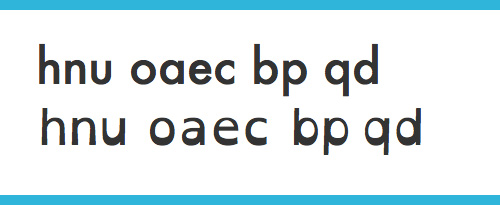 hnu oaec bp qd
hnu oaec bp qd